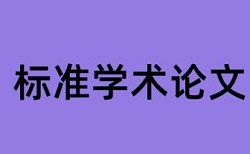 标准学术论文